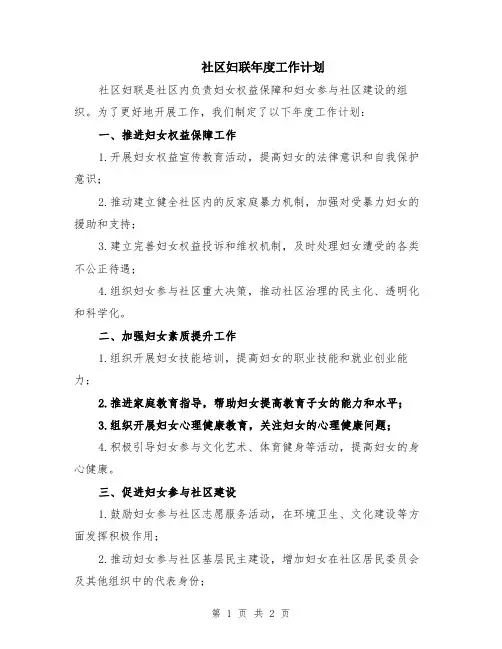 社区妇联年度工作计划

社区妇联是社区内负责妇女权益保障和妇女参与社区建设的组织。为了更好地开展工作，我们制定了以下年度工作计划：

一、推进妇女权益保障工作

1.开展妇女权益宣传教育活动，提高妇女的法律意识和自我保护意识；

2.推动建立健全社区内的反家庭暴力机制，加强对受暴力妇女的援助和支持；

3.建立完善妇女权益投诉和维权机制，及时处理妇女遭受的各类不公正待遇；

4.组织妇女参与社区重大决策，推动社区治理的民主化、透明化和科学化。

二、加强妇女素质提升工作

1.组织开展妇女技能培训，提高妇女的职业技能和就业创业能力；

2.推进家庭教育指导，帮助妇女提高教育子女的能力和水平；

3.组织开展妇女心理健康教育，关注妇女的心理健康问题；

4.积极引导妇女参与文化艺术、体育健身等活动，提高妇女的身心健康。

三、促进妇女参与社区建设

1.鼓励妇女参与社区志愿服务活动，在环境卫生、文化建设等方面发挥积极作用；

2.推动妇女参与社区基层民主建设，增加妇女在社区居民委员会及其他组织中的代表身份；

第 1 页 共 2 页